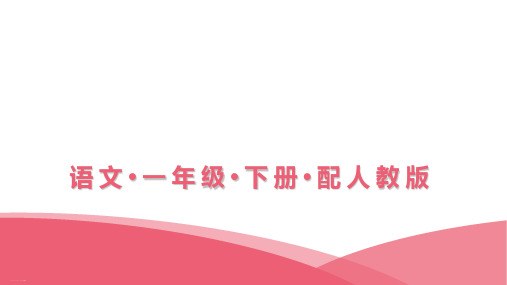 语文·一年级·下册·配人教版